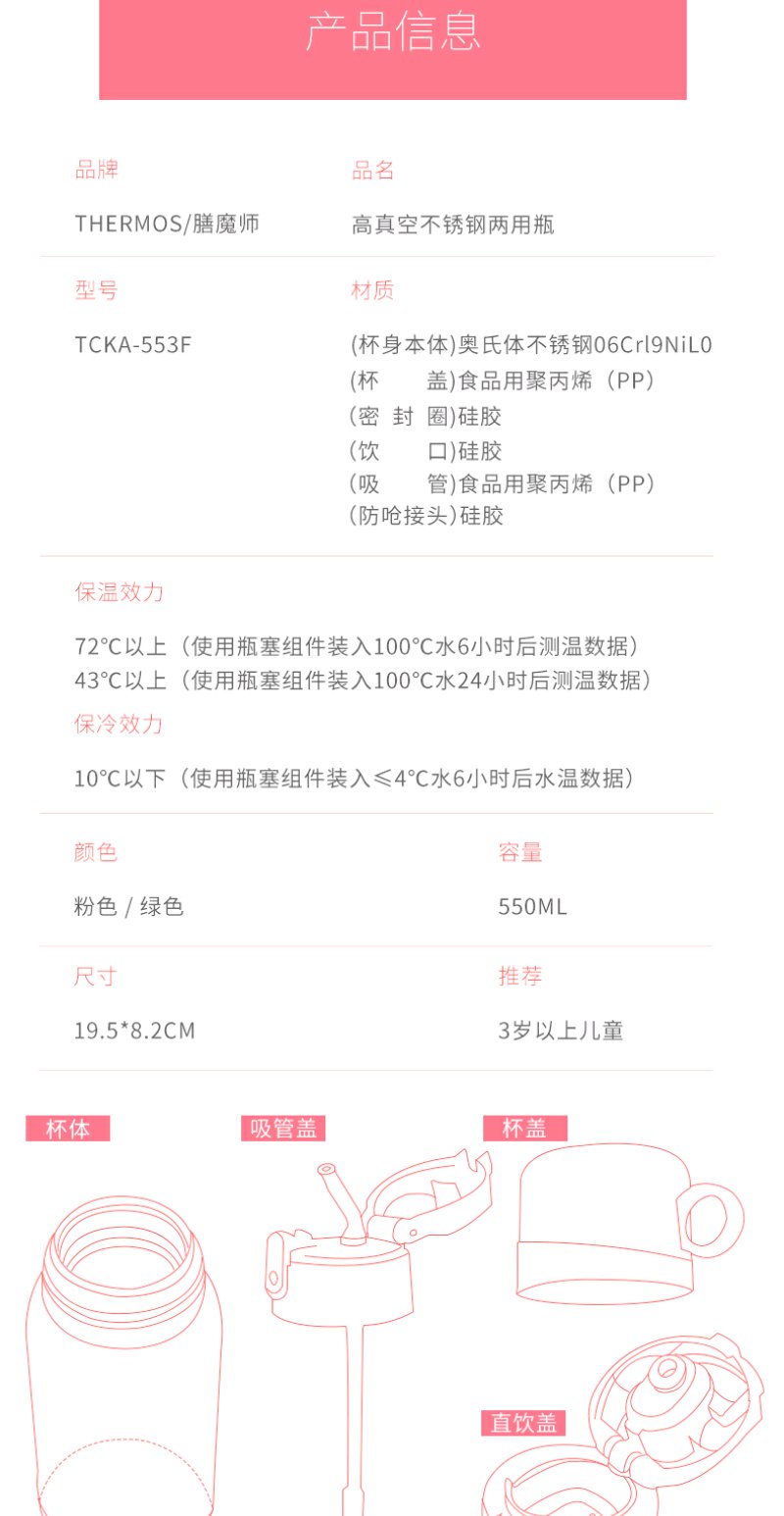 产品信息

品牌

THERMOS/膳魔师

品名

高真空不锈钢两用瓶

型号

TCKA-553F

材质

(杯身本体)奥氏体不锈钢06Crl9NiL0
(杯 盖)食品用聚丙烯（PP）
(密 封 圈)硅胶
(饮 口)硅胶
(吸 管)食品用聚丙烯（PP）
(防呛接头)硅胶

保温效力

72°C以上（使用瓶塞组件装入100°C水6小时后测温数据）
43°C以上（使用瓶塞组件装入100°C水24小时后测温数据）

保冷效力

10°C以下（使用瓶塞组件装入≤4°C水6小时后水温数据）

颜色

粉色 / 绿色

容量

550ML

尺寸

19.5*8.2CM

推荐

3岁以上儿童

杯体

吸管盖

杯盖

直饮盖